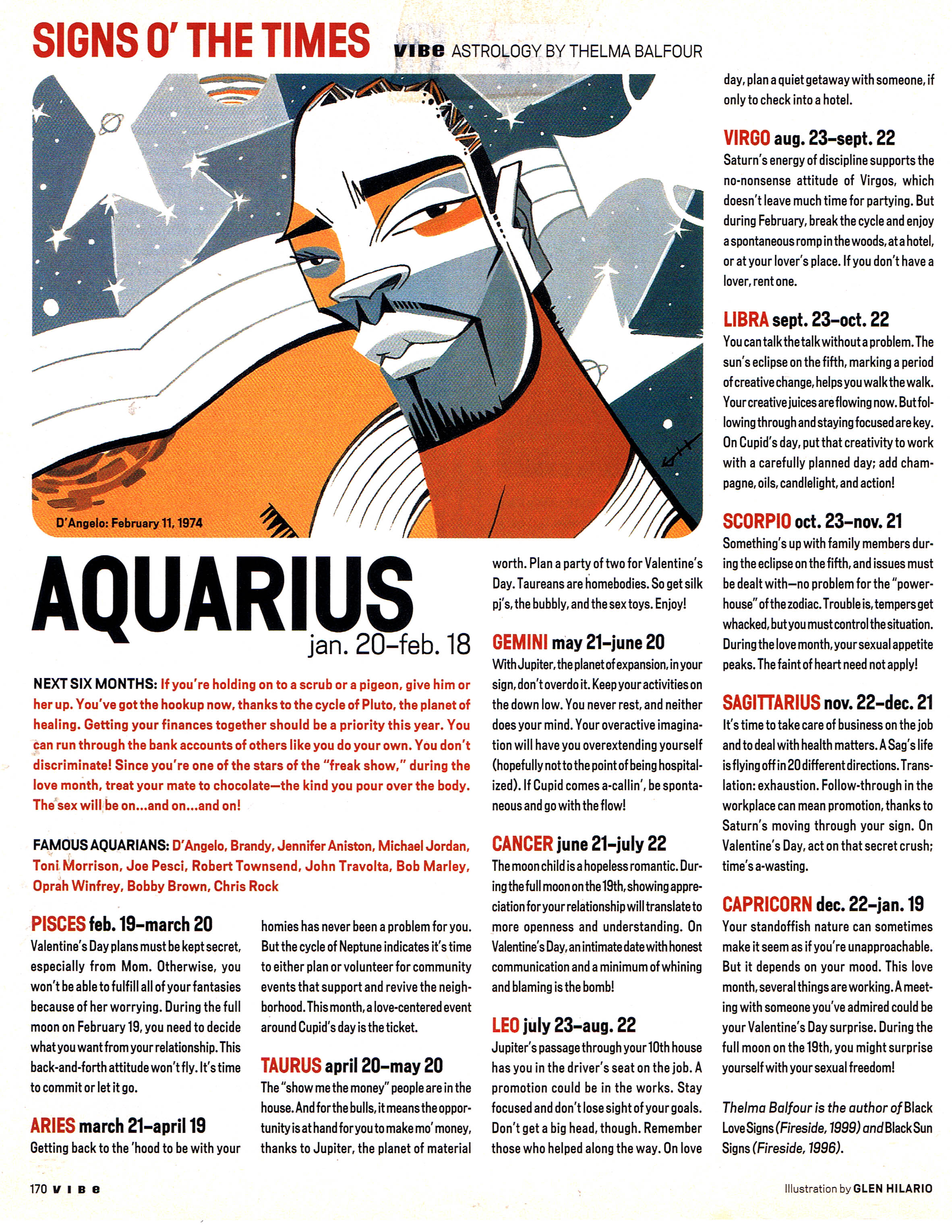 SIGNS O' THE TIMES VIBE ASTROLOGY BY THELMA BALFOUR

D'Angelo: February 11, 1974

AQUARIUS
jan. 20–feb. 18

NEXT SIX MONTHS: If you're holding on to a scrub or a pigeon, give him or her up. You've got the hookup now, thanks to the cycle of Pluto, the planet of healing. Getting your finances together should be a priority this year. You can run through the bank accounts of others like you do your own. You don't discriminate! Since you're one of the stars of the "freak show," during the love month, treat your mate to chocolate—the kind you pour over the body. The sex will be on...and on...and on!

FAMOUS AQUARIANS: D'Angelo, Brandy, Jennifer Aniston, Michael Jordan, Toni Morrison, Joe Pesci, Robert Townsend, John Travolta, Bob Marley, Oprah Winfrey, Bobby Brown, Chris Rock

PISCES feb. 19–march 20
Valentine's Day plans must be kept secret, especially from Mom. Otherwise, you won't be able to fulfill all of your fantasies because of her worrying. During the full moon on February 19, you need to decide what you want from your relationship. This back-and-forth attitude won't fly. It's time to commit or let it go.

ARIES march 21–april 19
Getting back to the 'hood to be with your homies has never been a problem for you. But the cycle of Neptune indicates it's time to either plan or volunteer for community events that support and revive the neighborhood. This month, a love-centered event around Cupid's day is the ticket.

TAURUS april 20–may 20
The "show me the money" people are in the house. And for the bulls, it means the opportunity is at hand for you to make mo' money, thanks to Jupiter, the planet of material worth. Plan a party of two for Valentine's Day. Taureans are homebodies. So get silk pj's, the bubbly, and the sex toys. Enjoy!

GEMINI may 21–june 20
With Jupiter, the planet of expansion, in your sign, don't overdo it. Keep your activities on the down low. You never rest, and neither does your mind. Your overactive imagination will have you overextending yourself (hopefully not to the point of being hospitalized). If Cupid comes a-callin', be spontaneous and go with the flow!

CANCER june 21–july 22
The moon child is a hopeless romantic. During the full moon on the 19th, showing appreciation for your relationship will translate to more openness and understanding. On Valentine's Day, an intimate date with honest communication and a minimum of whining and blaming is the bomb!

LEO july 23–aug. 22
Jupiter's passage through your 10th house has you in the driver's seat on the job. A promotion could be in the works. Stay focused and don't lose sight of your goals. Don't get a big head, though. Remember those who helped along the way. On love day, plan a quiet getaway with someone, if only to check into a hotel.

VIRGO aug. 23–sept. 22
Saturn's energy of discipline supports the no-nonsense attitude of Virgos, which doesn't leave much time for partying. But during February, break the cycle and enjoy a spontaneous romp in the woods, at a hotel, or at your lover's place. If you don't have a lover, rent one.

LIBRA sept. 23–oct. 22
You can talk the talk without a problem. The sun's eclipse on the fifth, marking a period of creative change, helps you walk the walk. Your creative juices are flowing now. But following through and staying focused are key. On Cupid's day, put that creativity to work with a carefully planned day; add champagne, oils, candlelight, and action!

SCORPIO oct. 23–nov. 21
Something's up with family members during the eclipse on the fifth, and issues must be dealt with—no problem for the "powerhouse" of the zodiac. Trouble is, tempers get whacked, but you must control the situation. During the love month, your sexual appetite peaks. The faint of heart need not apply!

SAGITTARIUS nov. 22–dec. 21
It's time to take care of business on the job and to deal with health matters. A Sag's life is flying off in 20 different directions. Translation: exhaustion. Follow-through in the workplace can mean promotion, thanks to Saturn's moving through your sign. On Valentine's Day, act on that secret crush; time's a-wasting.

CAPRICORN dec. 22–jan. 19
Your standoffish nature can sometimes make it seem as if you're unapproachable. But it depends on your mood. This love month, several things are working. A meeting with someone you've admired could be your Valentine's Day surprise. During the full moon on the 19th, you might surprise yourself with your sexual freedom!

Thelma Balfour is the author of Black Love Signs (Fireside, 1999) and Black Sun Signs (Fireside, 1996).

170 VIBE

Illustration by GLEN HILARIO